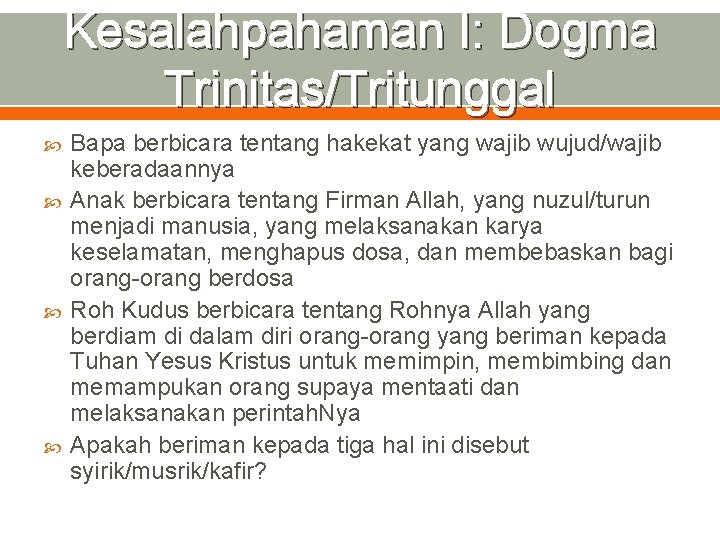 Kesalahpahaman I: Dogma Trinitas/Tritunggal

Bapa berbicara tentang hakekat yang wajib wujud/wajib keberadaannya

Anak berbicara tentang Firman Allah, yang nuzul/turun menjadi manusia, yang melaksanakan karya keselamatan, menghapus dosa, dan membebaskan bagi orang-orang berdosa

Roh Kudus berbicara tentang Rohnya Allah yang berdiam di dalam diri orang-orang yang beriman kepada Tuhan Yesus Kristus untuk memimpin, membimbing dan memampukan orang supaya mentaati dan melaksanakan perintahNya

Apakah beriman kepada tiga hal ini disebut syirik/musrik/kafir?